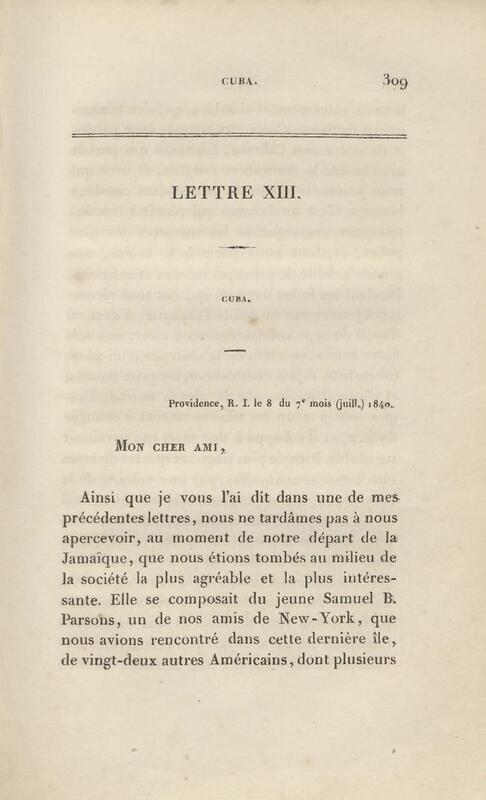 CUBA. 309

LETTRE XIII.

CUBA.

Providence, R. I. le 8 du $7^{e}$ mois (juill.) 1840.

Mon cher ami,

Ainsi que je vous l'ai dit dans une de mes précédentes lettres, nous ne tardâmes pas à nous apercevoir, au moment de notre départ de la Jamaïque, que nous étions tombés au milieu de la société la plus agréable et la plus intéressante. Elle se composait du jeune Samuel B. Parsons, un de nos amis de New-York, que nous avions rencontré dans cette dernière île, de vingt-deux autres Américains, dont plusieurs